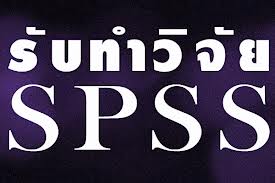 รับทำวิจัย
SPSS